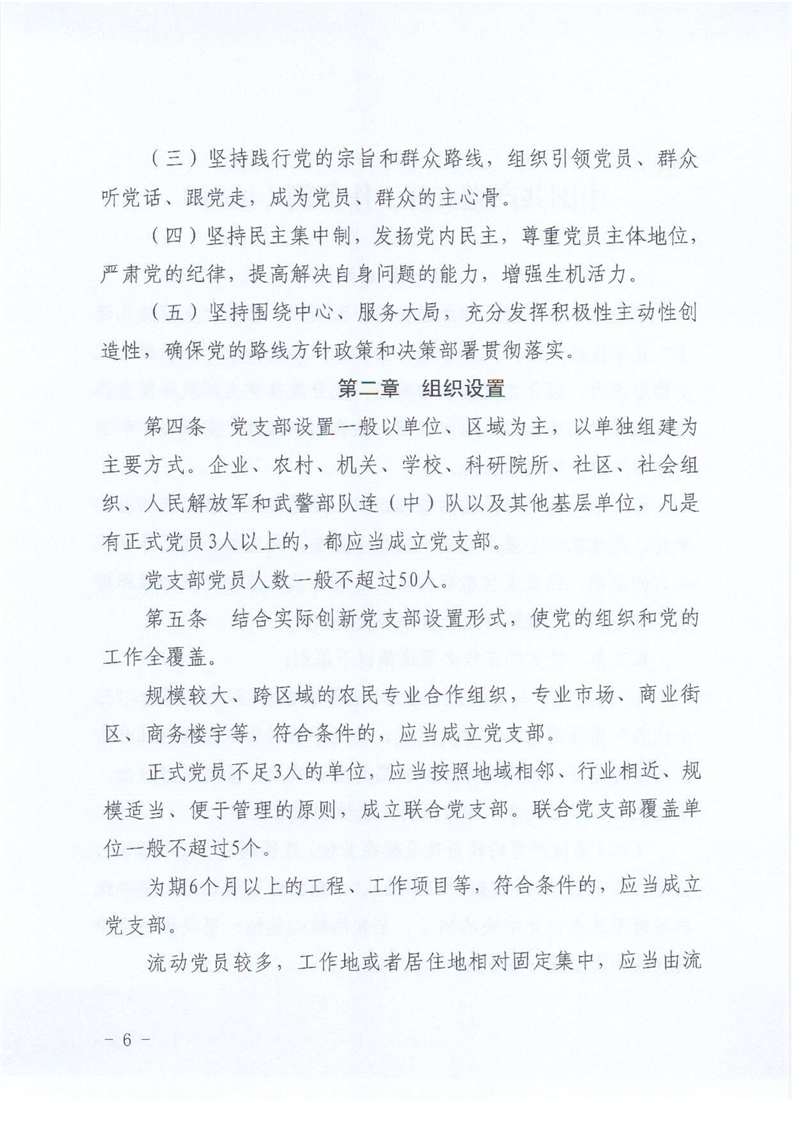 （三）坚持践行党的宗旨和群众路线，组织引领党员、群众听党话、跟党走，成为党员、群众的主心骨。

（四）坚持民主集中制，发扬党内民主，尊重党员主体地位，严肃党的纪律，提高解决自身问题的能力，增强生机活力。

（五）坚持围绕中心、服务大局，充分发挥积极性主动性创造性，确保党的路线方针政策和决策部署贯彻落实。

第二章　组织设置

第四条　党支部设置一般以单位、区域为主，以单独组建为主要方式。企业、农村、机关、学校、科研院所、社区、社会组织、人民解放军和武警部队连（中）队以及其他基层单位，凡是有正式党员3人以上的，都应当成立党支部。

党支部党员人数一般不超过50人。

第五条　结合实际创新党支部设置形式，使党的组织和党的工作全覆盖。

规模较大、跨区域的农民专业合作组织，专业市场、商业街区、商务楼宇等，符合条件的，应当成立党支部。

正式党员不足3人的单位，应当按照地域相邻、行业相近、规模适当、便于管理的原则，成立联合党支部。联合党支部覆盖单位一般不超过5个。

为期6个月以上的工程、工作项目等，符合条件的，应当成立党支部。

流动党员较多，工作地或者居住地相对固定集中，应当由流

－ 6 －